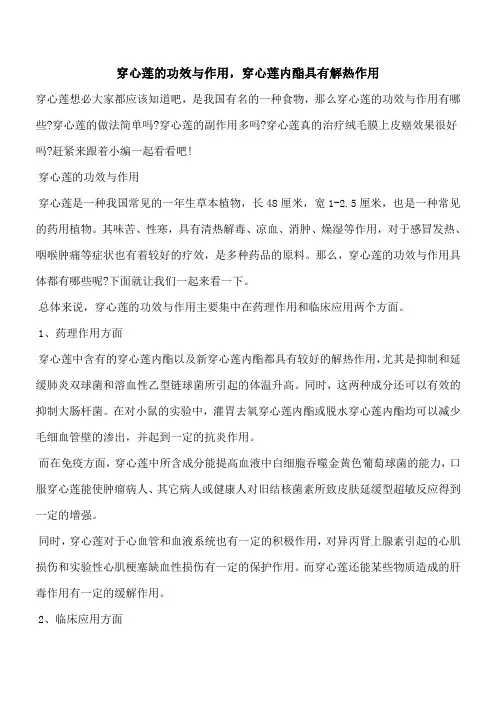 穿心莲的功效与作用，穿心莲内酯具有解热作用

穿心莲想必大家都应该知道吧，是我国有名的一种食物，那么穿心莲的功效与作用有哪些?穿心莲的做法简单吗?穿心莲的副作用多吗?穿心莲真的治疗绒毛膜上皮癌效果很好吗?赶紧来跟着小编一起看看吧!

穿心莲的功效与作用

穿心莲是一种我国常见的一年生草本植物，长48厘米，宽1-2.5厘米，也是一种常见的药用植物。其味苦、性寒，具有清热解毒、凉血、消肿、燥湿等作用，对于感冒发热、咽喉肿痛等症状也有着较好的疗效，是多种药品的原料。那么，穿心莲的功效与作用具体都有哪些呢?下面就让我们一起来看一下。

总体来说，穿心莲的功效与作用主要集中在药理作用和临床应用两个方面。

1、药理作用方面

穿心莲中含有的穿心莲内酯以及新穿心莲内酯都具有较好的解热作用，尤其是抑制和延缓肺炎双球菌和溶血性乙型链球菌所引起的体温升高。同时，这两种成分还可以有效的抑制大肠杆菌。在对小鼠的实验中，灌胃去氧穿心莲内酯或脱水穿心莲内酯均可以减少毛细血管壁的渗出，并起到一定的抗炎作用。

而在免疫方面，穿心莲中所含成分能提高血液中白细胞吞噬金黄色葡萄球菌的能力，口服穿心莲能使肿瘤病人、其它病人或健康人对旧结核菌素所致皮肤延缓型超敏反应得到一定的增强。

同时，穿心莲对于心血管和血液系统也有一定的积极作用，对异丙肾上腺素引起的心肌损伤和实验性心肌梗塞缺血性损伤有一定的保护作用。而穿心莲还能某些物质造成的肝毒作用有一定的缓解作用。

2、临床应用方面